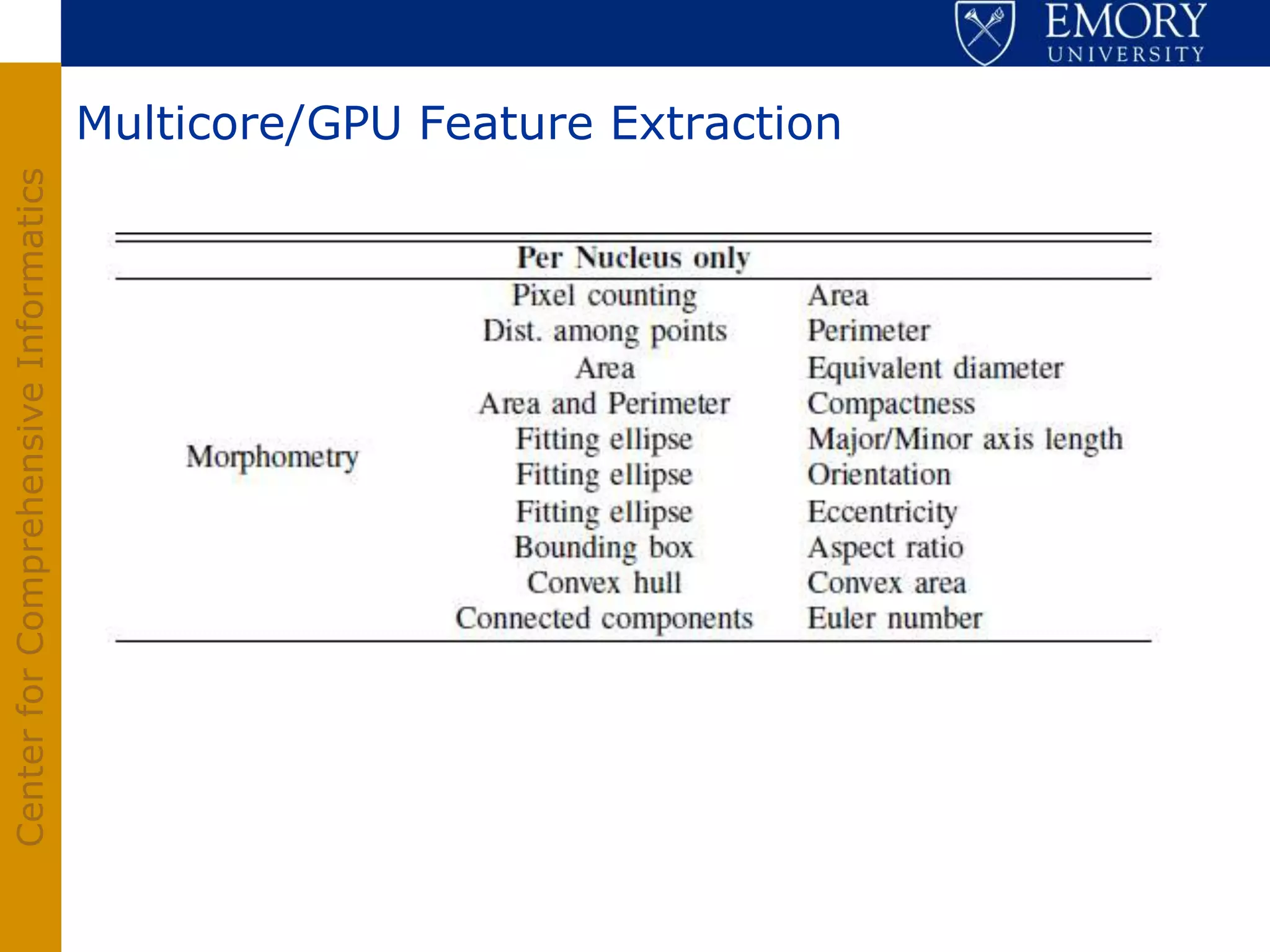 EMORY UNIVERSITY

Center for Comprehensive Informatics

Multicore/GPU Feature Extraction

| Per Nucleus only | | |
|---|---|---|
| Morphometry | Pixel counting | Area |
| | Dist. among points | Perimeter |
| | Area | Equivalent diameter |
| | Area and Perimeter | Compactness |
| | Fitting ellipse | Major/Minor axis length |
| | Fitting ellipse | Orientation |
| | Fitting ellipse | Eccentricity |
| | Bounding box | Aspect ratio |
| | Convex hull | Convex area |
| | Connected components | Euler number |